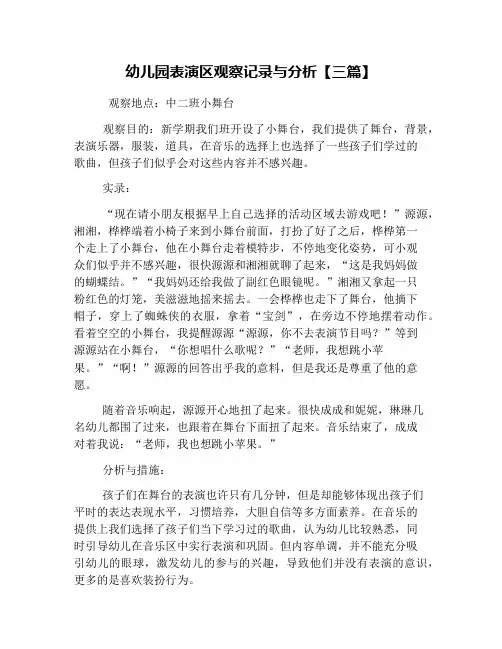 幼儿园表演区观察记录与分析【三篇】

观察地点：中二班小舞台

观察目的：新学期我们班开设了小舞台，我们提供了舞台，背景，表演乐器，服装，道具，在音乐的选择上也选择了一些孩子们学过的歌曲，但孩子们似乎会对这些内容并不感兴趣。

实录：

“现在请小朋友根据早上自己选择的活动区域去游戏吧！”源源，湘湘，桦桦端着小椅子来到小舞台前面，打扮了好了之后，桦桦第一个走上了小舞台，他在小舞台走着模特步，不停地变化姿势，可小观众们似乎并不感兴趣，很快源源和湘湘就聊了起来，“这是我妈妈做的蝴蝶结。”“我妈妈还给我做了副红色眼镜呢。”湘湘又拿起一只粉红色的灯笼，美滋滋地摇来摇去。一会桦桦也走下了舞台，他摘下帽子，穿上了蜘蛛侠的衣服，拿着“宝剑”，在旁边不停地摆着动作。看着空空的小舞台，我提醒源源“源源，你不去表演节目吗？”等到源源站在小舞台，“你想唱什么歌呢？”“老师，我想跳小苹果。”“啊！”源源的回答出乎我的意料，但是我还是尊重了他的意愿。

随着音乐响起，源源开心地扭了起来。很快成成和妮妮，琳琳几名幼儿都围了过来，也跟着在舞台下面扭了起来。音乐结束了，成成对着我说：“老师，我也想跳小苹果。”

分析与措施：

孩子们在舞台的表演也许只有几分钟，但是却能够体现出孩子们平时的表达表现水平，习惯培养，大胆自信等多方面素养。在音乐的提供上我们选择了孩子们当下学习过的歌曲，认为幼儿比较熟悉，同时引导幼儿在音乐区中实行表演和巩固。但内容单调，并不能充分吸引幼儿的眼球，激发幼儿的参与的兴趣，导致他们并没有表演的意识，更多的是喜欢装扮行为。